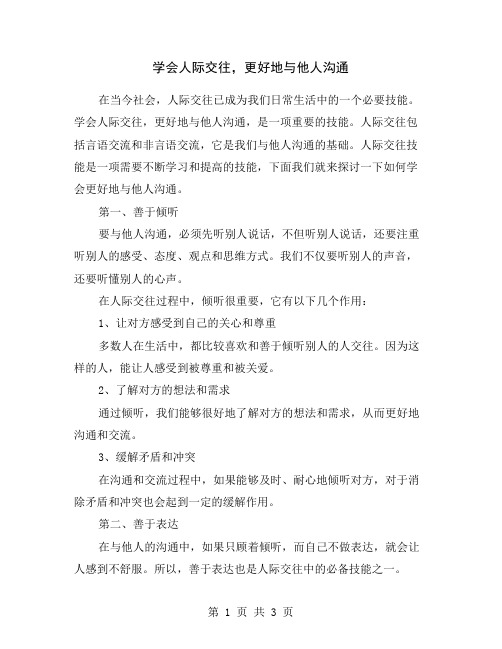 学会人际交往，更好地与他人沟通

在当今社会，人际交往已成为我们日常生活中的一个必要技能。学会人际交往，更好地与他人沟通，是一项重要的技能。人际交往包括言语交流和非言语交流，它是我们与他人沟通的基础。人际交往技能是一项需要不断学习和提高的技能，下面我们就来探讨一下如何学会更好地与他人沟通。

第一、善于倾听

要与他人沟通，必须先听别人说话，不但听别人说话，还要注重听别人的感受、态度、观点和思维方式。我们不仅要听别人的声音，还要听懂别人的心声。

在人际交往过程中，倾听很重要，它有以下几个作用：

1、让对方感受到自己的关心和尊重

多数人在生活中，都比较喜欢和善于倾听别人的人交往。因为这样的人，能让人感受到被尊重和被关爱。

2、了解对方的想法和需求

通过倾听，我们能够很好地了解对方的想法和需求，从而更好地沟通和交流。

3、缓解矛盾和冲突

在沟通和交流过程中，如果能够及时、耐心地倾听对方，对于消除矛盾和冲突也会起到一定的缓解作用。

第二、善于表达

在与他人的沟通中，如果只顾着倾听，而自己不做表达，就会让人感到不舒服。所以，善于表达也是人际交往中的必备技能之一。

第 1 页 共 3 页